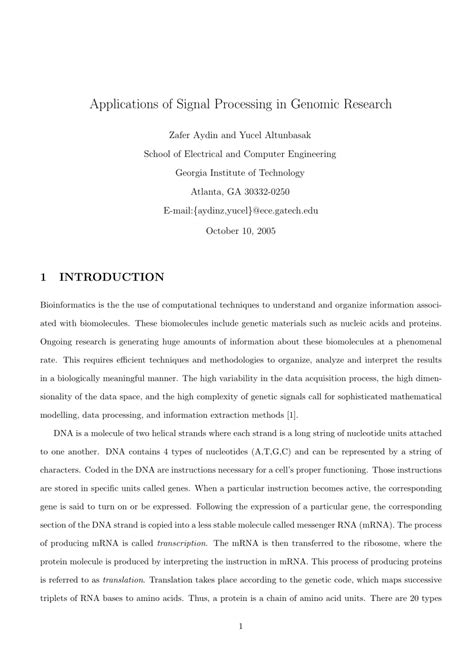 Applications of Signal Processing in Genomic Research

Zafer Aydin and Yucel Altunbasak

School of Electrical and Computer Engineering

Georgia Institute of Technology

Atlanta, GA 30332-0250

E-mail:{aydinz,yucel}@ece.gatech.edu

October 10, 2005

1 INTRODUCTION

Bioinformatics is the the use of computational techniques to understand and organize information associated with biomolecules. These biomolecules include genetic materials such as nucleic acids and proteins. Ongoing research is generating huge amounts of information about these biomolecules at a phenomenal rate. This requires efficient techniques and methodologies to organize, analyze and interpret the results in a biologically meaningful manner. The high variability in the data acquisition process, the high dimensionality of the data space, and the high complexity of genetic signals call for sophisticated mathematical modelling, data processing, and information extraction methods [1].

DNA is a molecule of two helical strands where each strand is a long string of nucleotide units attached to one another. DNA contains 4 types of nucleotides (A,T,G,C) and can be represented by a string of characters. Coded in the DNA are instructions necessary for a cell's proper functioning. Those instructions are stored in specific units called genes. When a particular instruction becomes active, the corresponding gene is said to turn on or be expressed. Following the expression of a particular gene, the corresponding section of the DNA strand is copied into a less stable molecule called messenger RNA (mRNA). The process of producing mRNA is called transcription. The mRNA is then transferred to the ribosome, where the protein molecule is produced by interpreting the instruction in mRNA. This process of producing proteins is referred to as translation. Translation takes place according to the genetic code, which maps successive triplets of RNA bases to amino acids. Thus, a protein is a chain of amino acid units. There are 20 types

1